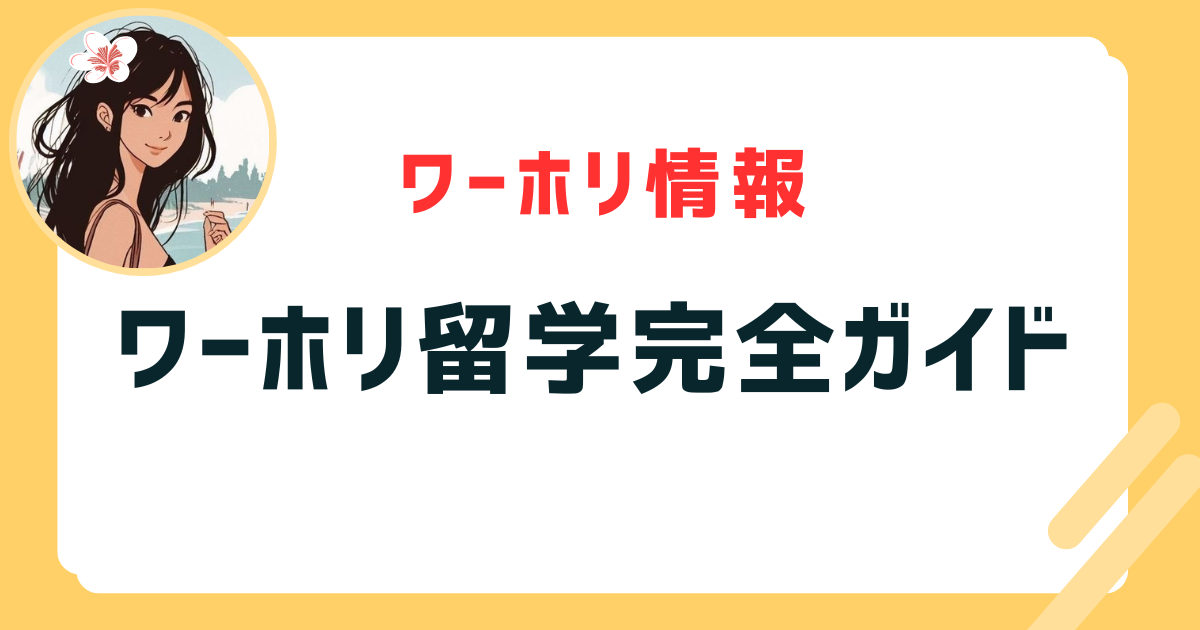 ワーホリ情報

ワーホリ留学完全ガイド